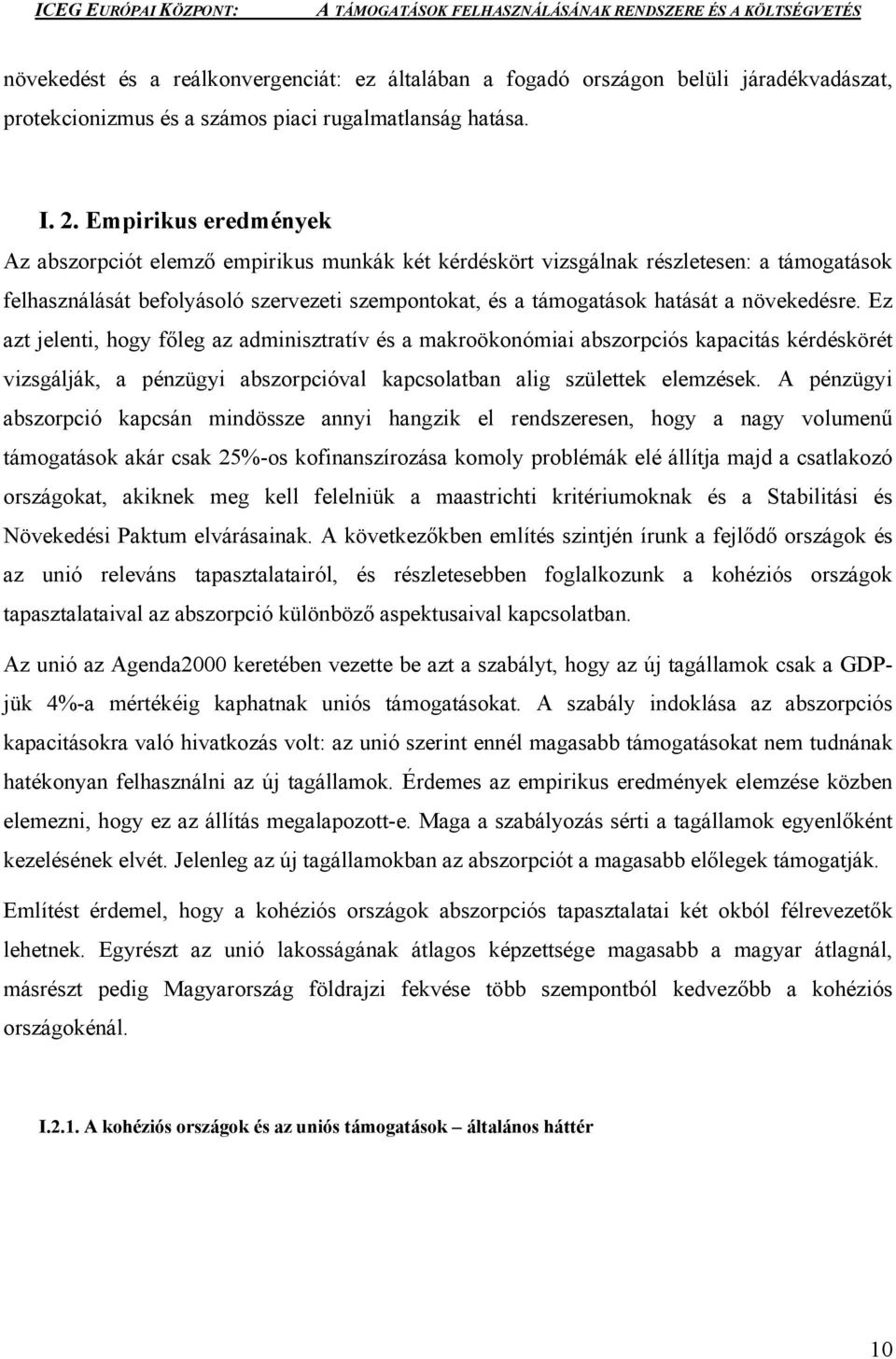 ICEG EURÓPAI KÖZPONT: A TÁMOGATÁSOK FELHASZNÁLÁSÁNAK RENDSZERE ÉS A KÖLTSÉGVETÉS

növekedést és a reálkonvergenciát: ez általában a fogadó országon belüli járadékvadászat, protekcionizmus és a számos piaci rugalmatlanság hatása.

I. 2. Empirikus eredmények

Az abszorpciót elemző empirikus munkák két kérdéskört vizsgálnak részletesen: a támogatások felhasználását befolyásoló szervezeti szempontokat, és a támogatások hatását a növekedésre. Ez azt jelenti, hogy főleg az adminisztratív és a makroökonómiai abszorpciós kapacitás kérdéskörét vizsgálják, a pénzügyi abszorpcióval kapcsolatban alig születtek elemzések. A pénzügyi abszorpció kapcsán mindössze annyi hangzik el rendszeresen, hogy a nagy volumenű támogatások akár csak 25%-os kofinanszírozása komoly problémák elé állítja majd a csatlakozó országokat, akiknek meg kell felelniük a maastrichti kritériumoknak és a Stabilitási és Növekedési Paktum elvárásainak. A következőkben említés szintjén írunk a fejlődő országok és az unió releváns tapasztalatairól, és részletesebben foglalkozunk a kohéziós országok tapasztalataival az abszorpció különböző aspektusaival kapcsolatban.

Az unió az Agenda2000 keretében vezette be azt a szabályt, hogy az új tagállamok csak a GDP-jük 4%-a mértékéig kaphatnak uniós támogatásokat. A szabály indoklása az abszorpciós kapacitásokra való hivatkozás volt: az unió szerint ennél magasabb támogatásokat nem tudnának hatékonyan felhasználni az új tagállamok. Érdemes az empirikus eredmények elemzése közben elemezni, hogy ez az állítás megalapozott-e. Maga a szabályozás sérti a tagállamok egyenlőként kezelésének elvét. Jelenleg az új tagállamokban az abszorpciót a magasabb előlegek támogatják.

Említést érdemel, hogy a kohéziós országok abszorpciós tapasztalatai két okból félrevezetők lehetnek. Egyrészt az unió lakosságának átlagos képzettsége magasabb a magyar átlagnál, másrészt pedig Magyarország földrajzi fekvése több szempontból kedvezőbb a kohéziós országokénál.

I.2.1. A kohéziós országok és az uniós támogatások – általános háttér

10